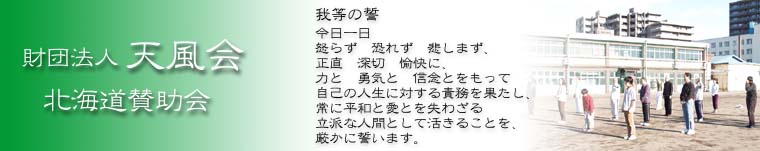 財団法人 天風会

北海道賛助会

我等の誓

今日一日
怒らず　恐れず　悲しまず、
正直　深切　愉快に、
力と　勇気と　信念とをもって
自己の人生に対する責務を果たし、
常に平和と愛とを失わざる
立派な人間として活きることを、
厳かに誓います。